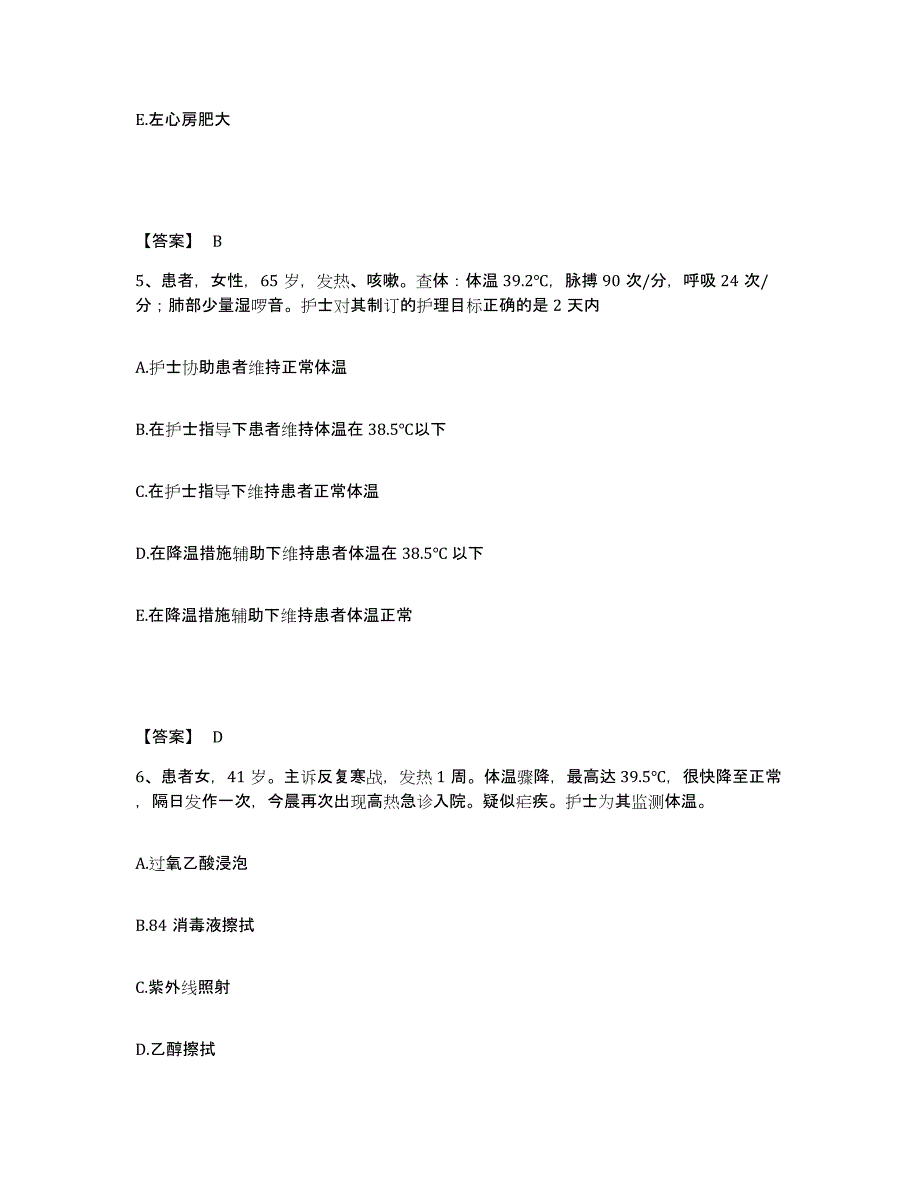 E.左心房肥大

【答案】 B

5、患者，女性，65 岁，发热、咳嗽。查体：体温 39.2℃，脉搏 90 次/分，呼吸 24 次/分；肺部少量湿啰音。护士对其制订的护理目标正确的是 2 天内

A.护士协助患者维持正常体温

B.在护士指导下患者维持体温在 38.5℃以下

C.在护士指导下维持患者正常体温

D.在降温措施辅助下维持患者体温在 38.5℃ 以下

E.在降温措施辅助下维持患者体温正常

【答案】 D

6、患者女，41 岁。主诉反复寒战，发热 1 周。体温骤降，最高达 39.5℃，很快降至正常，隔日发作一次，今晨再次出现高热急诊入院。疑似疟疾。护士为其监测体温。

A.过氧乙酸浸泡

B.84 消毒液擦拭

C.紫外线照射

D.乙醇擦拭